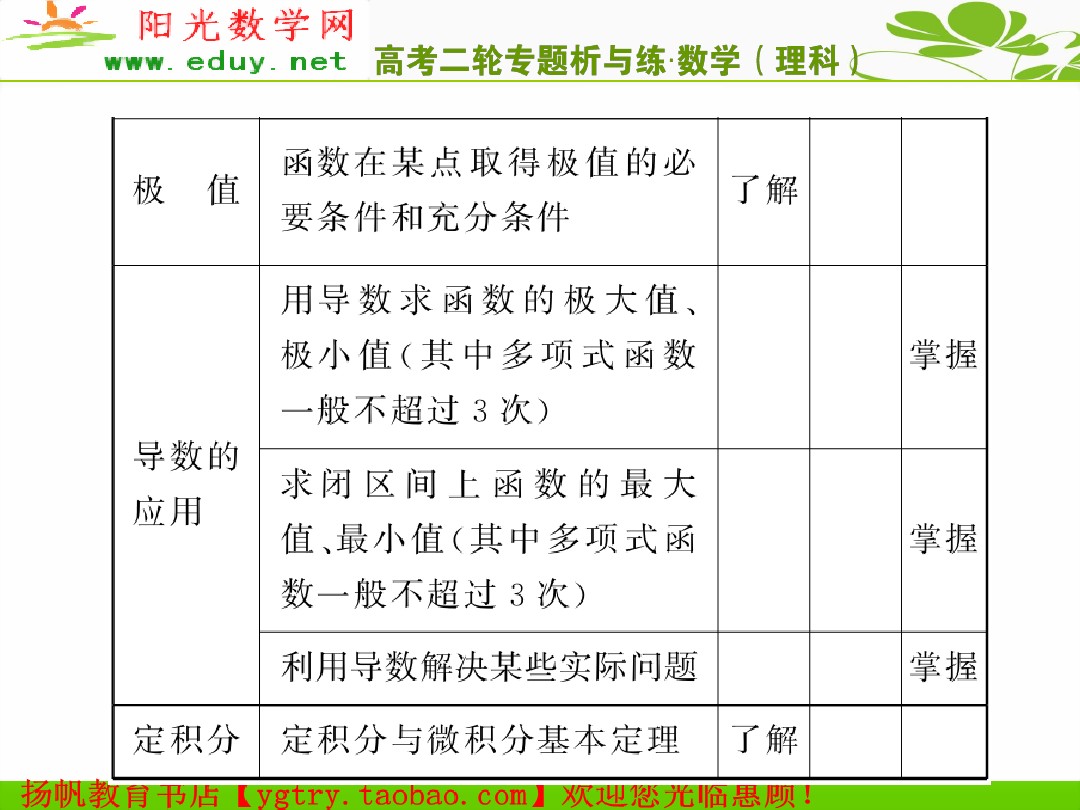 阳光数学网
www.eduy.net

高考二轮专题析与练·数学(理科)

| 极　值 | 函数在某点取得极值的必要条件和充分条件 | 了解 | | |
|---|---|---|---|---|
| 导数的应用 | 用导数求函数的极大值、极小值(其中多项式函数一般不超过3次) | | | 掌握 |
| | 求闭区间上函数的最大值、最小值(其中多项式函数一般不超过3次) | | | 掌握 |
| | 利用导数解决某些实际问题 | | | 掌握 |
| 定积分 | 定积分与微积分基本定理 | 了解 | | |

扬帆教育书店【ygtry.taobao.com】欢迎您光临惠顾!